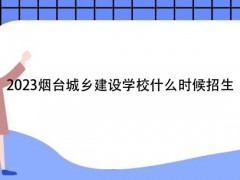 2023烟台城乡建设学校什么时候招生